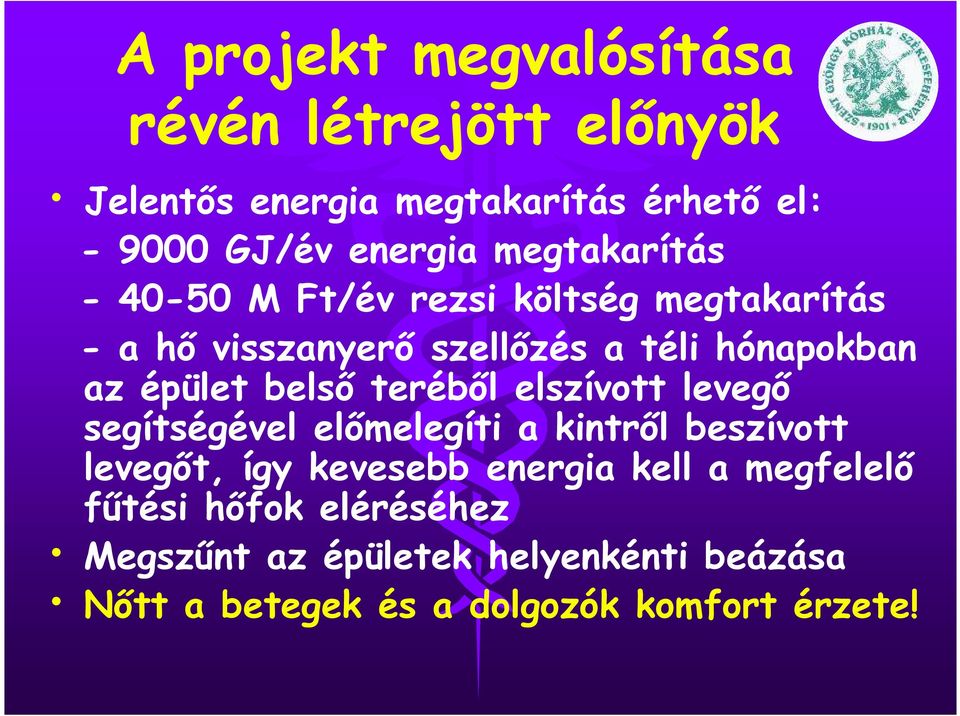 A projekt megvalósítása révén létrejött előnyök

SZENT GYÖRGY KÓRHÁZ · SZÉKESFEHÉRVÁR · 1901 ·

• Jelentős energia megtakarítás érhető el:
- 9000 GJ/év energia megtakarítás
- 40-50 M Ft/év rezsi költség megtakarítás
- a hő visszanyerő szellőzés a téli hónapokban az épület belső teréből elszívott levegő segítségével előmelegíti a kintről beszívott levegőt, így kevesebb energia kell a megfelelő fűtési hőfok eléréséhez
• Megszűnt az épületek helyenkénti beázása
• Nőtt a betegek és a dolgozók komfort érzete!